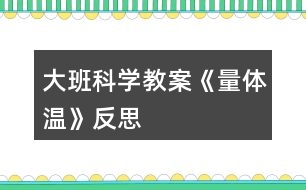 大班科学教案《量体温》反思